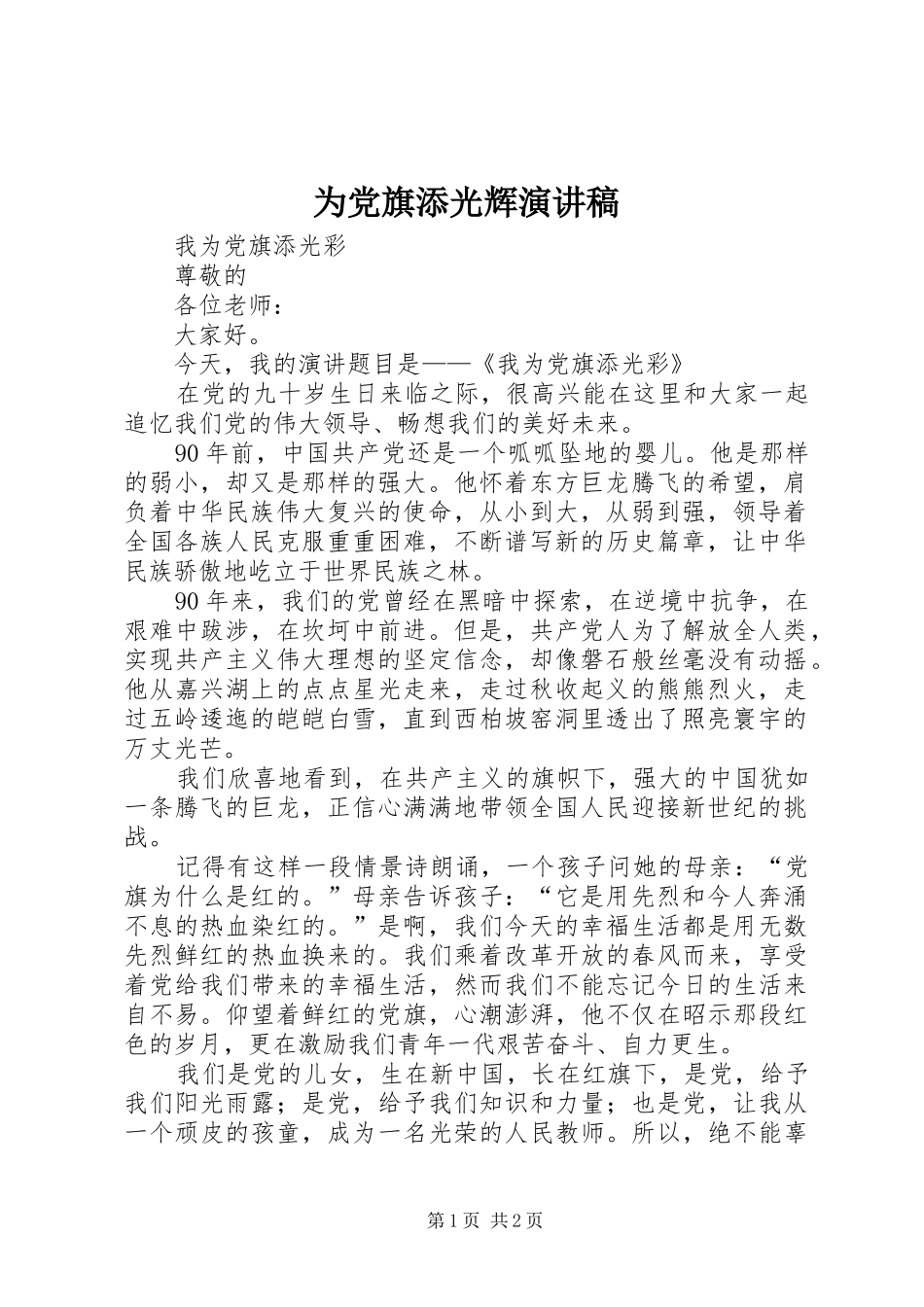 为党旗添光辉演讲稿

我为党旗添光彩

尊敬的

各位老师：

大家好。

今天，我的演讲题目是——《我为党旗添光彩》

在党的九十岁生日来临之际，很高兴能在这里和大家一起追忆我们党的伟大领导、畅想我们的美好未来。

90年前，中国共产党还是一个呱呱坠地的婴儿。他是那样的弱小，却又是那样的强大。他怀着东方巨龙腾飞的希望，肩负着中华民族伟大复兴的使命，从小到大，从弱到强，领导着全国各族人民克服重重困难，不断谱写新的历史篇章，让中华民族骄傲地屹立于世界民族之林。

90年来，我们的党曾经在黑暗中探索，在逆境中抗争，在艰难中跋涉，在坎坷中前进。但是，共产党人为了解放全人类，实现共产主义伟大理想的坚定信念，却像磐石般丝毫没有动摇。他从嘉兴湖上的点点星光走来，走过秋收起义的熊熊烈火，走过五岭逶迤的皑皑白雪，直到西柏坡窑洞里透出了照亮寰宇的万丈光芒。

我们欣喜地看到，在共产主义的旗帜下，强大的中国犹如一条腾飞的巨龙，正信心满满地带领全国人民迎接新世纪的挑战。

记得有这样一段情景诗朗诵，一个孩子问她的母亲：“党旗为什么是红的。”母亲告诉孩子：“它是用先烈和今人奔涌不息的热血染红的。”是啊，我们今天的幸福生活都是用无数先烈鲜红的热血换来的。我们乘着改革开放的春风而来，享受着党给我们带来的幸福生活，然而我们不能忘记今日的生活来自不易。仰望着鲜红的党旗，心潮澎湃，他不仅在昭示那段红色的岁月，更在激励我们青年一代艰苦奋斗、自力更生。

我们是党的儿女，生在新中国，长在红旗下，是党，给予我们阳光雨露；是党，给予我们知识和力量；也是党，让我从一个顽皮的孩童，成为一名光荣的人民教师。所以，绝不能辜

第1页 共2页